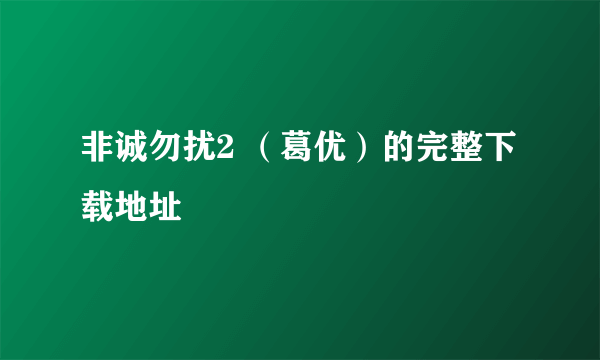 非诚勿扰2 （葛优）的完整下载地址